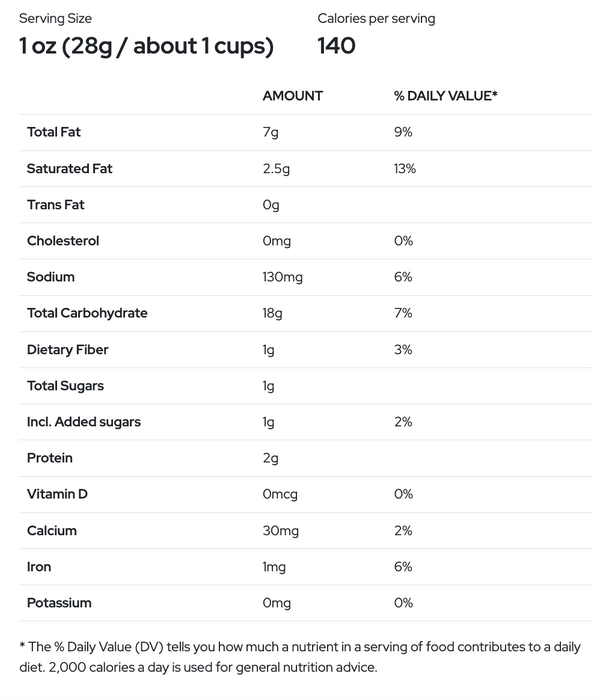 Serving Size
1 oz (28g / about 1 cups)

Calories per serving
140

| | AMOUNT | % DAILY VALUE* |
|---|---|---|
| Total Fat | 7g | 9% |
| Saturated Fat | 2.5g | 13% |
| Trans Fat | 0g | |
| Cholesterol | 0mg | 0% |
| Sodium | 130mg | 6% |
| Total Carbohydrate | 18g | 7% |
| Dietary Fiber | 1g | 3% |
| Total Sugars | 1g | |
| Incl. Added sugars | 1g | 2% |
| Protein | 2g | |
| Vitamin D | 0mcg | 0% |
| Calcium | 30mg | 2% |
| Iron | 1mg | 6% |
| Potassium | 0mg | 0% |

* The % Daily Value (DV) tells you how much a nutrient in a serving of food contributes to a daily diet. 2,000 calories a day is used for general nutrition advice.